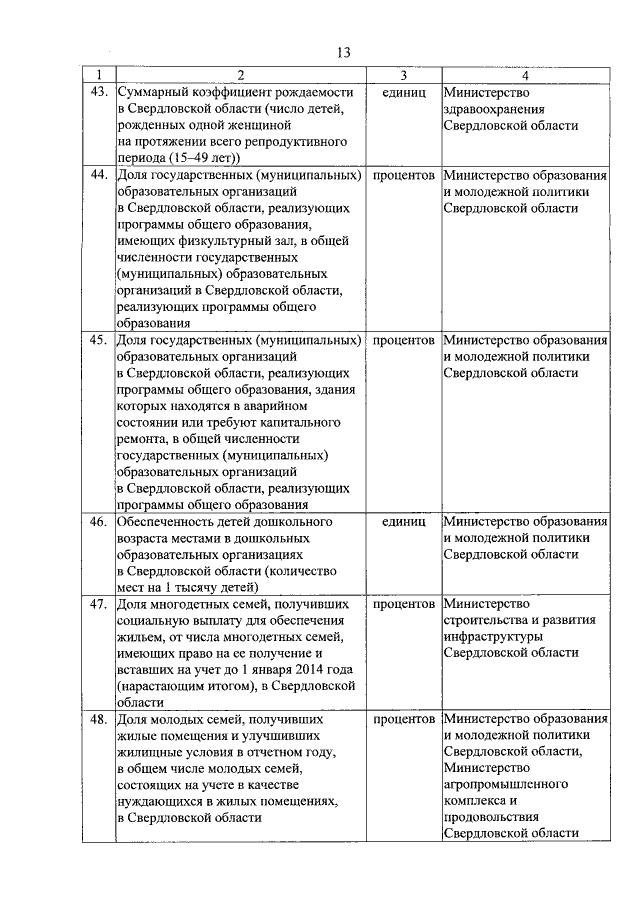 13

| 1 | 2 | 3 | 4 |
|---|---|---|---|
| 43. | Суммарный коэффициент рождаемости в Свердловской области (число детей, рожденных одной женщиной на протяжении всего репродуктивного периода (15–49 лет)) | единиц | Министерство здравоохранения Свердловской области |
| 44. | Доля государственных (муниципальных) образовательных организаций в Свердловской области, реализующих программы общего образования, имеющих физкультурный зал, в общей численности государственных (муниципальных) образовательных организаций в Свердловской области, реализующих программы общего образования | процентов | Министерство образования и молодежной политики Свердловской области |
| 45. | Доля государственных (муниципальных) образовательных организаций в Свердловской области, реализующих программы общего образования, здания которых находятся в аварийном состоянии или требуют капитального ремонта, в общей численности государственных (муниципальных) образовательных организаций в Свердловской области, реализующих программы общего образования | процентов | Министерство образования и молодежной политики Свердловской области |
| 46. | Обеспеченность детей дошкольного возраста местами в дошкольных образовательных организациях в Свердловской области (количество мест на 1 тысячу детей) | единиц | Министерство образования и молодежной политики Свердловской области |
| 47. | Доля многодетных семей, получивших социальную выплату для обеспечения жильем, от числа многодетных семей, имеющих право на ее получение и вставших на учет до 1 января 2014 года (нарастающим итогом), в Свердловской области | процентов | Министерство строительства и развития инфраструктуры Свердловской области |
| 48. | Доля молодых семей, получивших жилые помещения и улучшивших жилищные условия в отчетном году, в общем числе молодых семей, состоящих на учете в качестве нуждающихся в жилых помещениях, в Свердловской области | процентов | Министерство образования и молодежной политики Свердловской области, Министерство агропромышленного комплекса и продовольствия Свердловской области |